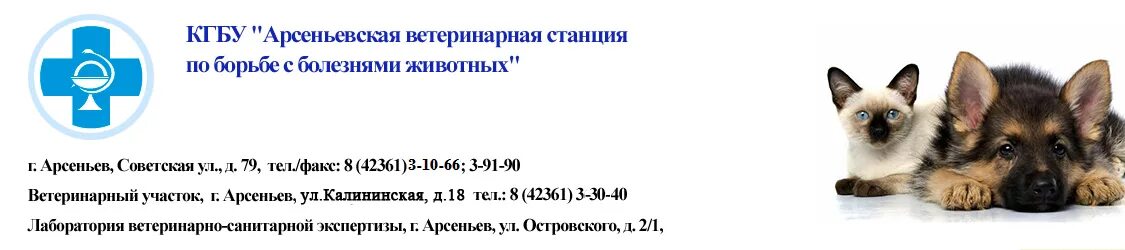 КГБУ "Арсеньевская ветеринарная станция по борьбе с болезнями животных"

г. Арсеньев, Советская ул., д. 79, тел./факс: 8 (42361)3-10-66; 3-91-90

Ветеринарный участок, г. Арсеньев, ул.Калининская, д.18 тел.: 8 (42361) 3-30-40

Лаборатория ветеринарно-санитарной экспертизы, г. Арсеньев, ул. Островского, д. 2/1,